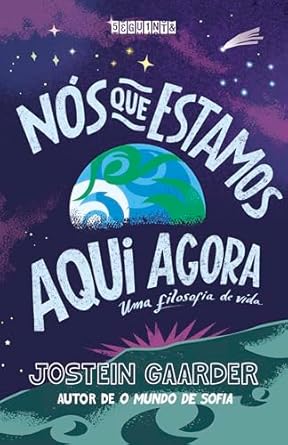 SEGUINTE

NÓS QUE ESTAMOS AQUI AGORA

Uma filosofia de vida

JOSTEIN GAARDER

AUTOR DE O MUNDO DE SOFIA